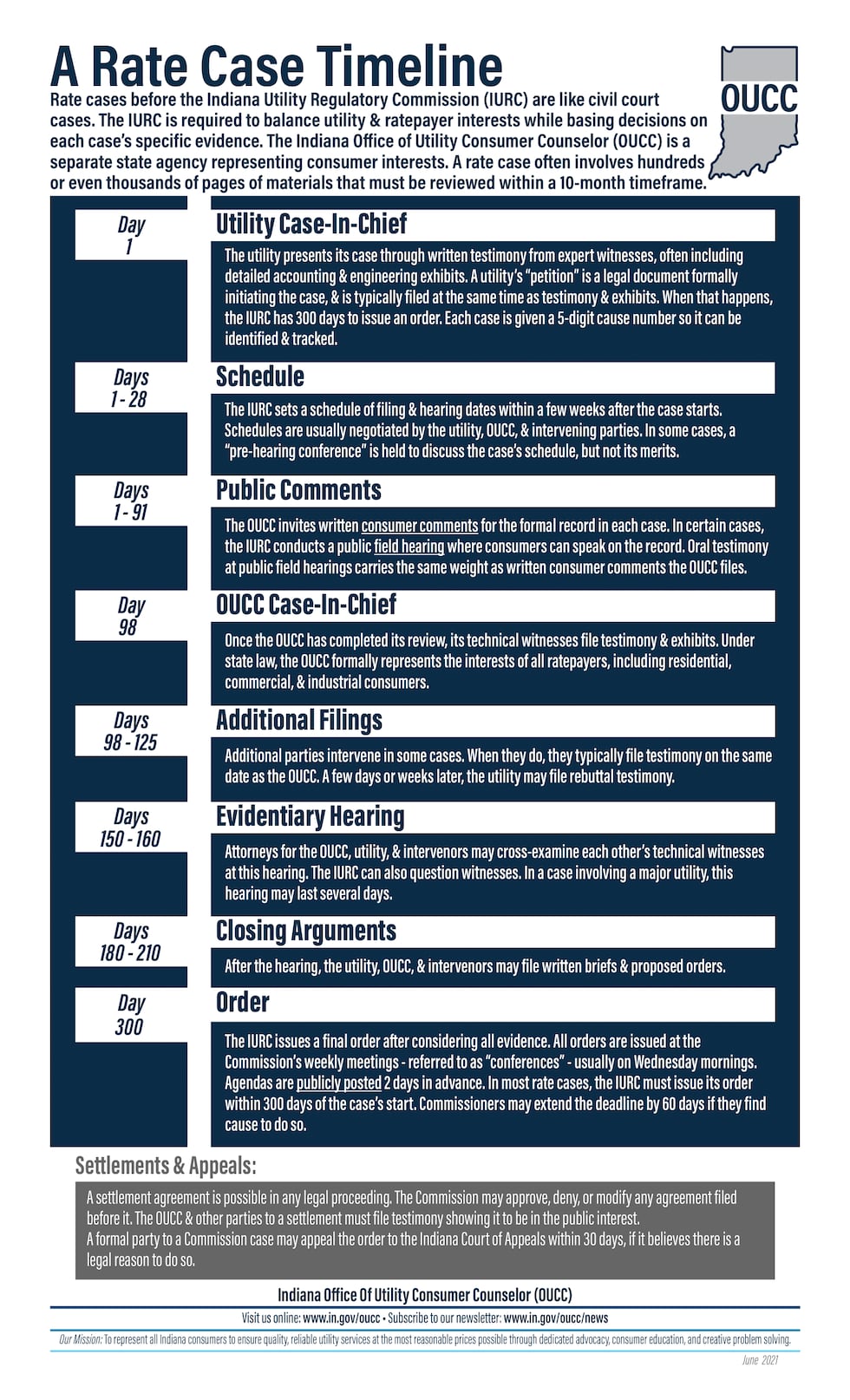 A Rate Case Timeline

OUCC

Rate cases before the Indiana Utility Regulatory Commission (IURC) are like civil court cases. The IURC is required to balance utility & ratepayer interests while basing decisions on each case's specific evidence. The Indiana Office of Utility Consumer Counselor (OUCC) is a separate state agency representing consumer interests. A rate case often involves hundreds or even thousands of pages of materials that must be reviewed within a 10-month timeframe.

Day 1

Utility Case-In-Chief

The utility presents its case through written testimony from expert witnesses, often including detailed accounting & engineering exhibits. A utility's "petition" is a legal document formally initiating the case, & is typically filed at the same time as testimony & exhibits. When that happens, the IURC has 300 days to issue an order. Each case is given a 5-digit cause number so it can be identified & tracked.

Days 1 - 28

Schedule

The IURC sets a schedule of filing & hearing dates within a few weeks after the case starts. Schedules are usually negotiated by the utility, OUCC, & intervening parties. In some cases, a "pre-hearing conference" is held to discuss the case's schedule, but not its merits.

Days 1 - 91

Public Comments

The OUCC invites written consumer comments for the formal record in each case. In certain cases, the IURC conducts a public field hearing where consumers can speak on the record. Oral testimony at public field hearings carries the same weight as written consumer comments the OUCC files.

Day 98

OUCC Case-In-Chief

Once the OUCC has completed its review, its technical witnesses file testimony & exhibits. Under state law, the OUCC formally represents the interests of all ratepayers, including residential, commercial, & industrial consumers.

Days 98 - 125

Additional Filings

Additional parties intervene in some cases. When they do, they typically file testimony on the same date as the OUCC. A few days or weeks later, the utility may file rebuttal testimony.

Days 150 - 160

Evidentiary Hearing

Attorneys for the OUCC, utility, & intervenors may cross-examine each other's technical witnesses at this hearing. The IURC can also question witnesses. In a case involving a major utility, this hearing may last several days.

Days 180 - 210

Closing Arguments

After the hearing, the utility, OUCC, & intervenors may file written briefs & proposed orders.

Day 300

Order

The IURC issues a final order after considering all evidence. All orders are issued at the Commission's weekly meetings - referred to as "conferences" - usually on Wednesday mornings. Agendas are publicly posted 2 days in advance. In most rate cases, the IURC must issue its order within 300 days of the case's start. Commissioners may extend the deadline by 60 days if they find cause to do so.

Settlements & Appeals:

A settlement agreement is possible in any legal proceeding. The Commission may approve, deny, or modify any agreement filed before it. The OUCC & other parties to a settlement must file testimony showing it to be in the public interest.
A formal party to a Commission case may appeal the order to the Indiana Court of Appeals within 30 days, if it believes there is a legal reason to do so.

Indiana Office Of Utility Consumer Counselor (OUCC)

Visit us online: www.in.gov/oucc • Subscribe to our newsletter: www.in.gov/oucc/news

Our Mission: To represent all Indiana consumers to ensure quality, reliable utility services at the most reasonable prices possible through dedicated advocacy, consumer education, and creative problem solving.

June 2021